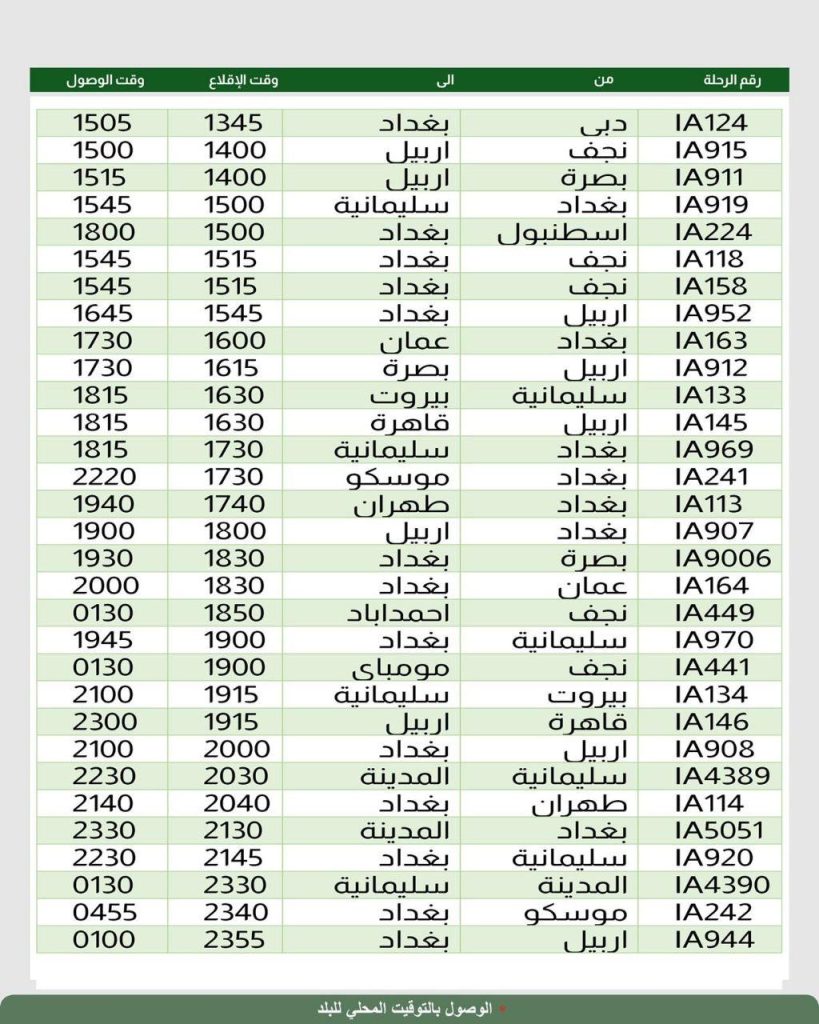 | رقم الرحلة | من | الى | وقت الإقلاع | وقت الوصول |
|---|---|---|---|---|
| IA124 | دبى | بغداد | 1345 | 1505 |
| IA915 | نجف | اربيل | 1400 | 1500 |
| IA911 | بصرة | اربيل | 1400 | 1515 |
| IA919 | بغداد | سليمانية | 1500 | 1545 |
| IA224 | اسطنبول | بغداد | 1500 | 1800 |
| IA118 | نجف | بغداد | 1515 | 1545 |
| IA158 | نجف | بغداد | 1515 | 1545 |
| IA952 | اربيل | بغداد | 1545 | 1645 |
| IA163 | بغداد | عمان | 1600 | 1730 |
| IA912 | اربيل | بصرة | 1615 | 1730 |
| IA133 | سليمانية | بيروت | 1630 | 1815 |
| IA145 | اربيل | قاهرة | 1630 | 1815 |
| IA969 | بغداد | سليمانية | 1730 | 1815 |
| IA241 | بغداد | موسكو | 1730 | 2220 |
| IA113 | بغداد | طهران | 1740 | 1940 |
| IA907 | بغداد | اربيل | 1800 | 1900 |
| IA9006 | بصرة | بغداد | 1830 | 1930 |
| IA164 | عمان | بغداد | 1830 | 2000 |
| IA449 | نجف | احمداباد | 1850 | 0130 |
| IA970 | سليمانية | بغداد | 1900 | 1945 |
| IA441 | نجف | مومباى | 1900 | 0130 |
| IA134 | بيروت | سليمانية | 1915 | 2100 |
| IA146 | قاهرة | اربيل | 1915 | 2300 |
| IA908 | اربيل | بغداد | 2000 | 2100 |
| IA4389 | سليمانية | المدينة | 2030 | 2230 |
| IA114 | طهران | بغداد | 2040 | 2140 |
| IA5051 | بغداد | المدينة | 2130 | 2330 |
| IA920 | سليمانية | بغداد | 2145 | 2230 |
| IA4390 | المدينة | سليمانية | 2330 | 0130 |
| IA242 | موسكو | بغداد | 2340 | 0455 |
| IA944 | اربيل | بغداد | 2355 | 0100 |

الوصول بالتوقيت المحلي للبلد